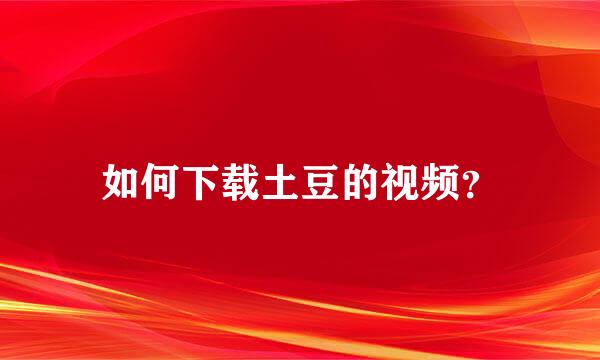 如何下载土豆的视频?